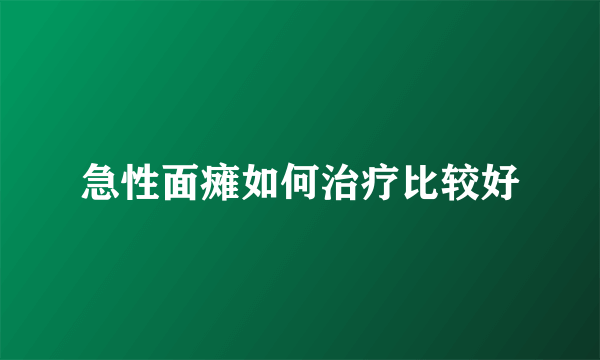 急性面瘫如何治疗比较好